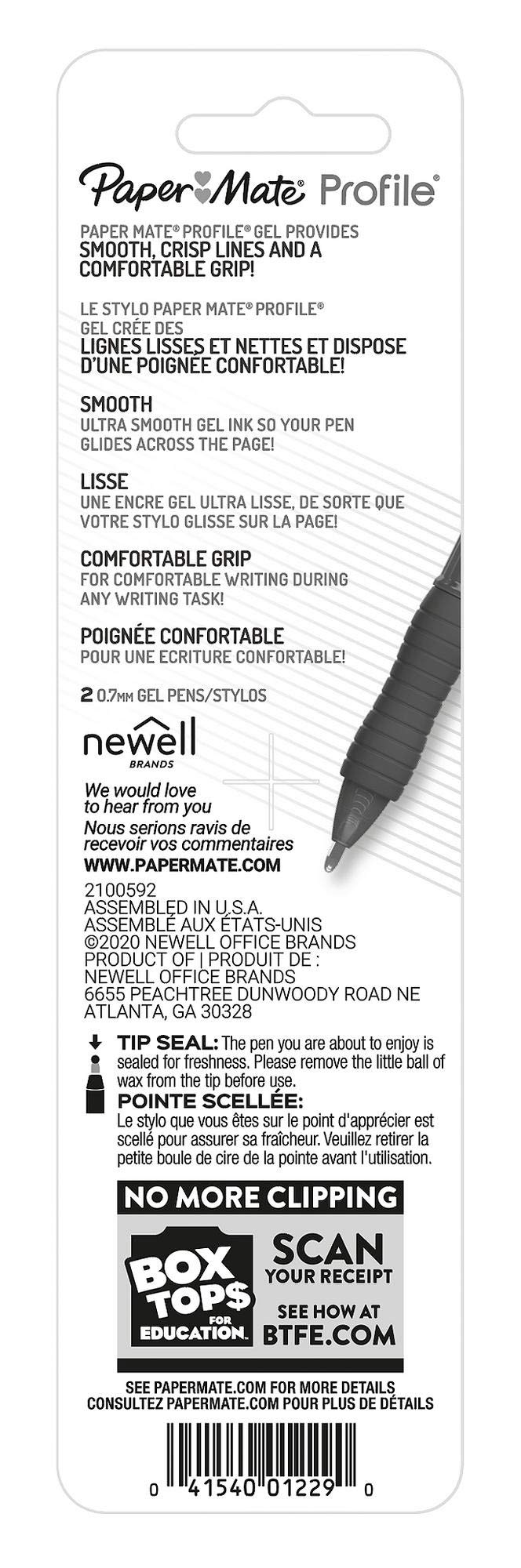 Paper Mate® Profile®

PAPER MATE® PROFILE® GEL PROVIDES SMOOTH, CRISP LINES AND A COMFORTABLE GRIP!

LE STYLO PAPER MATE® PROFILE® GEL CRÉE DES LIGNES LISSES ET NETTES ET DISPOSE D'UNE POIGNÉE CONFORTABLE!

SMOOTH
ULTRA SMOOTH GEL INK SO YOUR PEN GLIDES ACROSS THE PAGE!

LISSE
UNE ENCRE GEL ULTRA LISSE, DE SORTE QUE VOTRE STYLO GLISSE SUR LA PAGE!

COMFORTABLE GRIP
FOR COMFORTABLE WRITING DURING ANY WRITING TASK!

POIGNÉE CONFORTABLE
POUR UNE ECRITURE CONFORTABLE!

2 0.7MM GEL PENS/STYLOS

newell
BRANDS

We would love to hear from you
Nous serions ravis de recevoir vos commentaires
WWW.PAPERMATE.COM

2100592
ASSEMBLED IN U.S.A.
ASSEMBLÉ AUX ÉTATS-UNIS
©2020 NEWELL OFFICE BRANDS
PRODUCT OF | PRODUIT DE :
NEWELL OFFICE BRANDS
6655 PEACHTREE DUNWOODY ROAD NE
ATLANTA, GA 30328

TIP SEAL: The pen you are about to enjoy is sealed for freshness. Please remove the little ball of wax from the tip before use.
POINTE SCELLÉE:
Le stylo que vous êtes sur le point d'apprécier est scellé pour assurer sa fraîcheur. Veuillez retirer la petite boule de cire de la pointe avant l'utilisation.

NO MORE CLIPPING
BOX TOP$ FOR EDUCATION.
SCAN YOUR RECEIPT
SEE HOW AT BTFE.COM

SEE PAPERMATE.COM FOR MORE DETAILS
CONSULTEZ PAPERMATE.COM POUR PLUS DE DÉTAILS

0 41540 01229 0